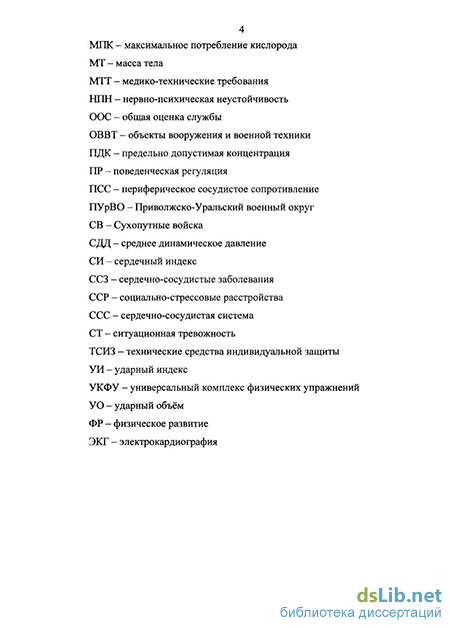 4

МПК – максимальное потребление кислорода

МТ – масса тела

МТТ – медико-технические требования

НПН – нервно-психическая неустойчивость

ООС – общая оценка службы

ОВВТ – объекты вооружения и военной техники

ПДК – предельно допустимая концентрация

ПР – поведенческая регуляция

ПСС – периферическое сосудистое сопротивление

ПУрВО – Приволжско-Уральский военный округ

СВ – Сухопутные войска

СДД – среднее динамическое давление

СИ – сердечный индекс

ССЗ – сердечно-сосудистые заболевания

ССР – социально-стрессовые расстройства

ССС – сердечно-сосудистая система

СТ – ситуационная тревожность

ТСИЗ – технические средства индивидуальной защиты

УИ – ударный индекс

УКФУ – универсальный комплекс физических упражнений

УО – ударный объём

ФР – физическое развитие

ЭКГ – электрокардиография

dsLib.net
библиотека диссертаций